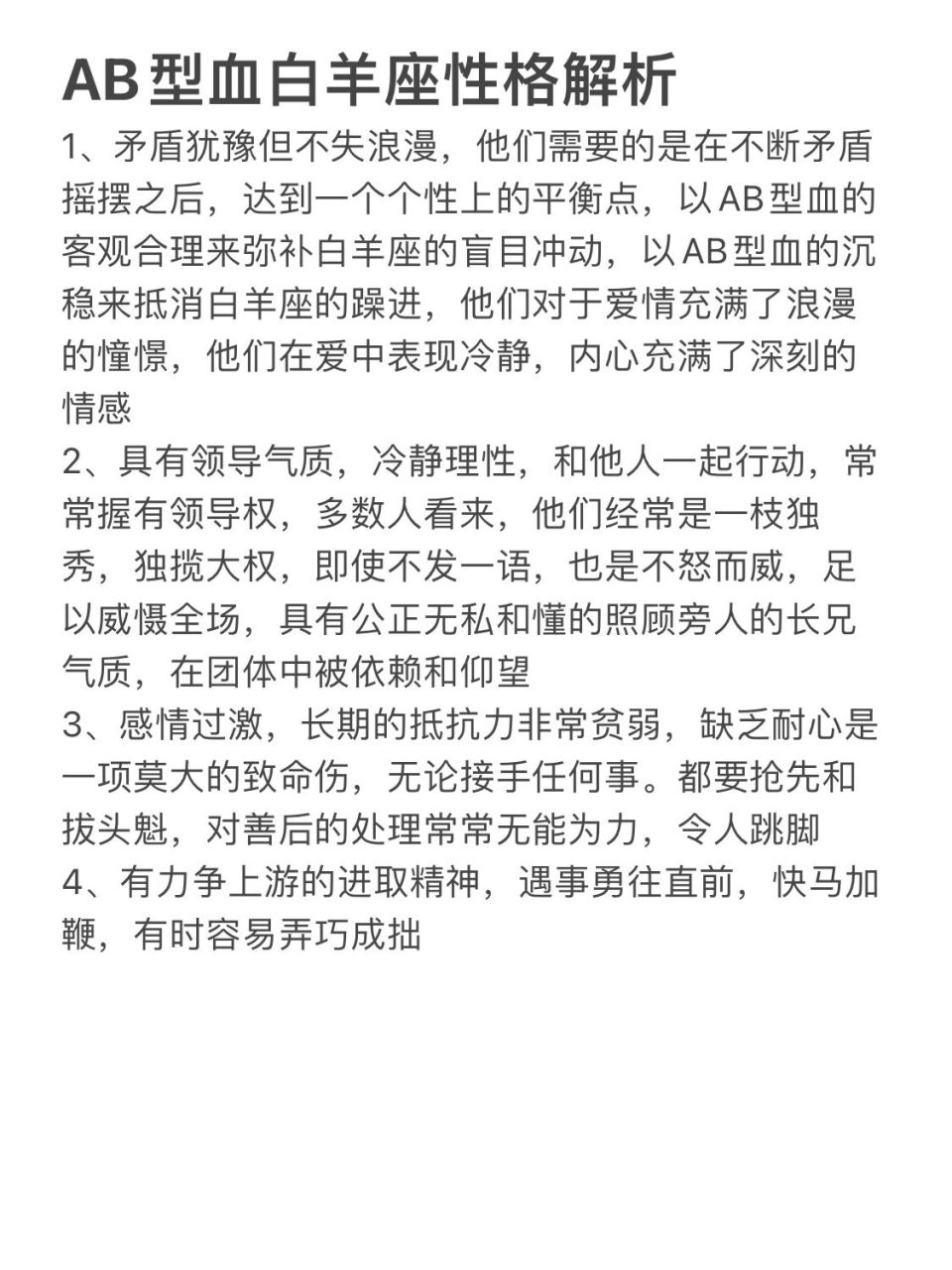 AB型血白羊座性格解析

1、矛盾犹豫但不失浪漫，他们需要的是在不断矛盾摇摆之后，达到一个个性上的平衡点，以AB型血的客观合理来弥补白羊座的盲目冲动，以AB型血的沉稳来抵消白羊座的躁进，他们对于爱情充满了浪漫的憧憬，他们在爱中表现冷静，内心充满了深刻的情感

2、具有领导气质，冷静理性，和他人一起行动，常常握有领导权，多数人看来，他们经常是一枝独秀，独揽大权，即使不发一语，也是不怒而威，足以威慑全场，具有公正无私和懂的照顾旁人的长兄气质，在团体中被依赖和仰望

3、感情过激，长期的抵抗力非常贫弱，缺乏耐心是一项莫大的致命伤，无论接手任何事。都要抢先和拔头魁，对善后的处理常常无能为力，令人跳脚

4、有力争上游的进取精神，遇事勇往直前，快马加鞭，有时容易弄巧成拙